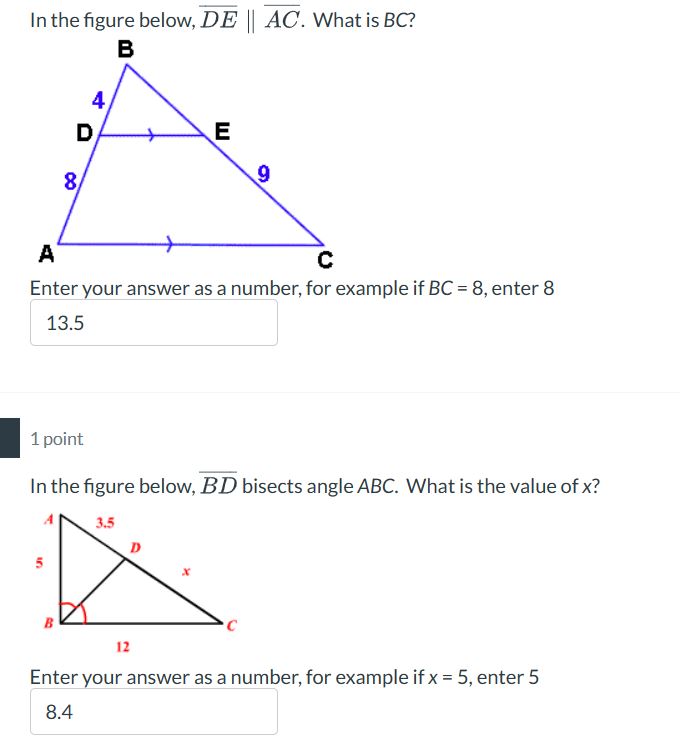 In the figure below, $\overline{DE} \parallel \overline{AC}$. What is BC?

B
4
D
E
8
9
A
C

Enter your answer as a number, for example if BC = 8, enter 8

13.5

1 point

In the figure below, $\overline{BD}$ bisects angle ABC. What is the value of x?

A
3.5
D
5
x
B
C
12

Enter your answer as a number, for example if x = 5, enter 5

8.4